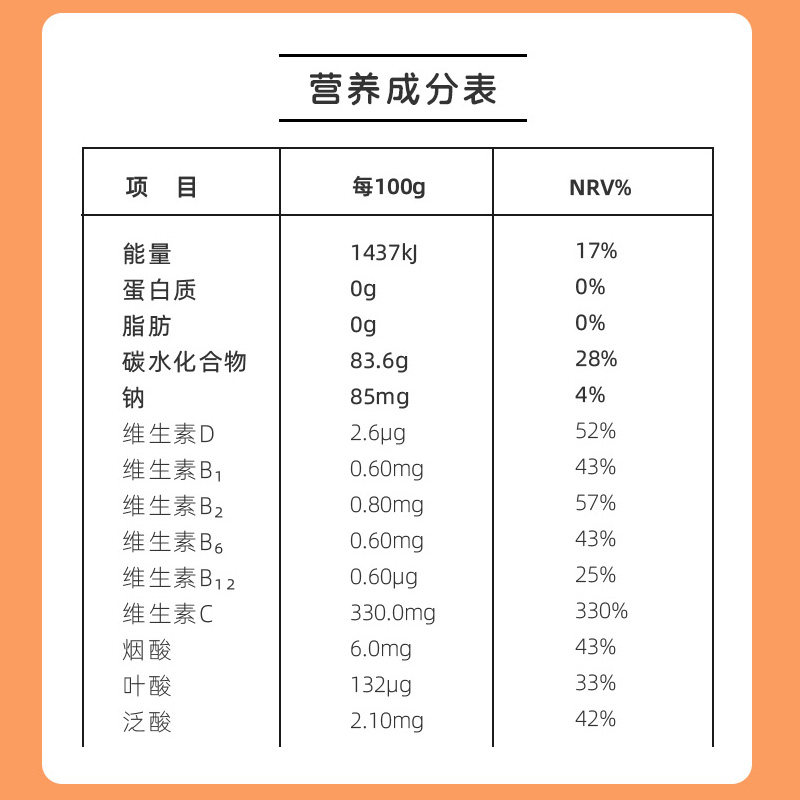 营养成分表

| 项　目 | 每100g | NRV% |
|---|---|---|
| 能量 | 1437kJ | 17% |
| 蛋白质 | 0g | 0% |
| 脂肪 | 0g | 0% |
| 碳水化合物 | 83.6g | 28% |
| 钠 | 85mg | 4% |
| 维生素D | 2.6μg | 52% |
| 维生素$B_1$ | 0.60mg | 43% |
| 维生素$B_2$ | 0.80mg | 57% |
| 维生素$B_6$ | 0.60mg | 43% |
| 维生素$B_{12}$ | 0.60μg | 25% |
| 维生素C | 330.0mg | 330% |
| 烟酸 | 6.0mg | 43% |
| 叶酸 | 132μg | 33% |
| 泛酸 | 2.10mg | 42% |